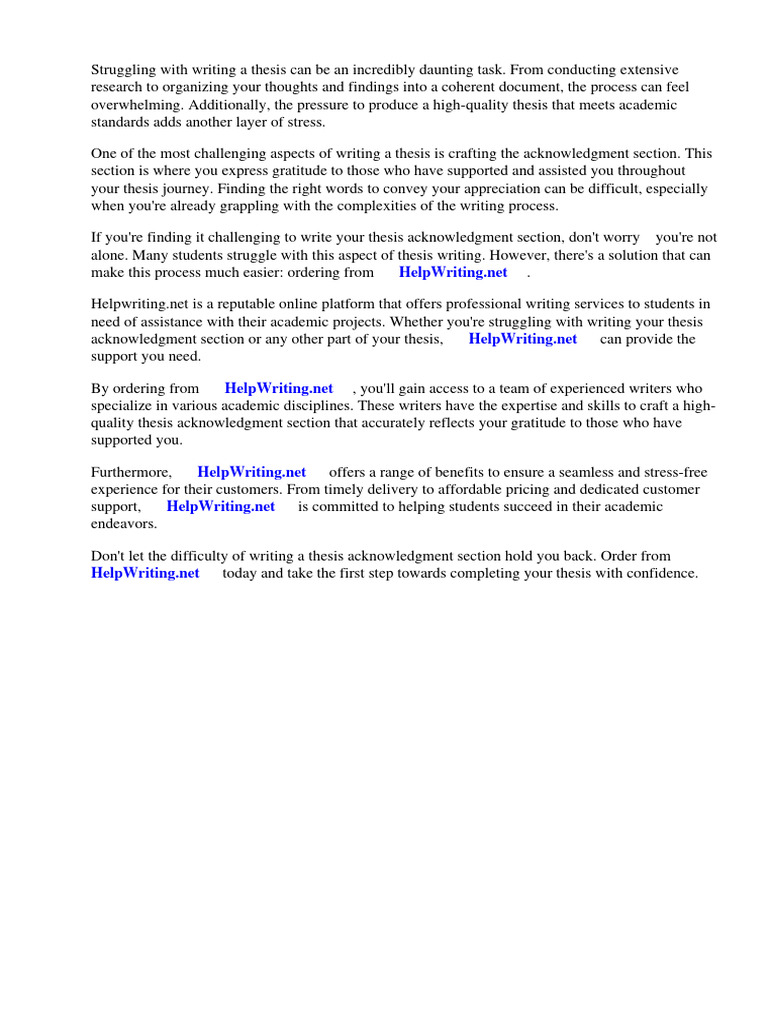 Struggling with writing a thesis can be an incredibly daunting task. From conducting extensive research to organizing your thoughts and findings into a coherent document, the process can feel overwhelming. Additionally, the pressure to produce a high-quality thesis that meets academic standards adds another layer of stress.

One of the most challenging aspects of writing a thesis is crafting the acknowledgment section. This section is where you express gratitude to those who have supported and assisted you throughout your thesis journey. Finding the right words to convey your appreciation can be difficult, especially when you're already grappling with the complexities of the writing process.

If you're finding it challenging to write your thesis acknowledgment section, don't worry you're not alone. Many students struggle with this aspect of thesis writing. However, there's a solution that can make this process much easier: ordering from HelpWriting.net .

Helpwriting.net is a reputable online platform that offers professional writing services to students in need of assistance with their academic projects. Whether you're struggling with writing your thesis acknowledgment section or any other part of your thesis, HelpWriting.net can provide the support you need.

By ordering from HelpWriting.net , you'll gain access to a team of experienced writers who specialize in various academic disciplines. These writers have the expertise and skills to craft a high-quality thesis acknowledgment section that accurately reflects your gratitude to those who have supported you.

Furthermore, HelpWriting.net offers a range of benefits to ensure a seamless and stress-free experience for their customers. From timely delivery to affordable pricing and dedicated customer support, HelpWriting.net is committed to helping students succeed in their academic endeavors.

Don't let the difficulty of writing a thesis acknowledgment section hold you back. Order from HelpWriting.net today and take the first step towards completing your thesis with confidence.